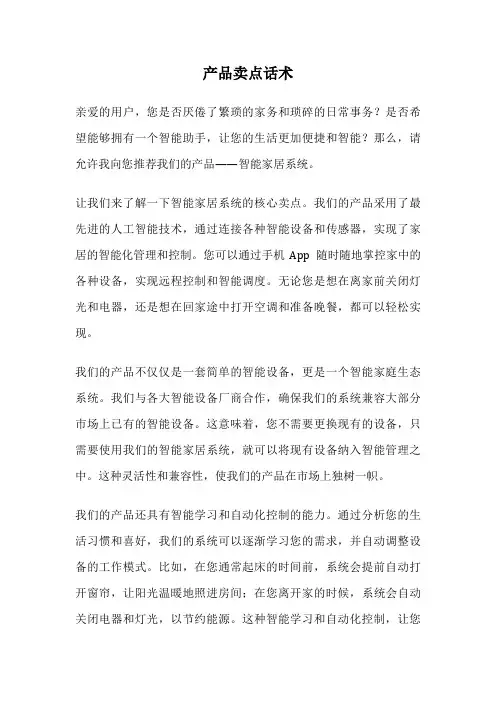 产品卖点话术

亲爱的用户，您是否厌倦了繁琐的家务和琐碎的日常事务？是否希望能够拥有一个智能助手，让您的生活更加便捷和智能？那么，请允许我向您推荐我们的产品——智能家居系统。

让我们来了解一下智能家居系统的核心卖点。我们的产品采用了最先进的人工智能技术，通过连接各种智能设备和传感器，实现了家居的智能化管理和控制。您可以通过手机 App 随时随地掌控家中的各种设备，实现远程控制和智能调度。无论您是想在离家前关闭灯光和电器，还是想在回家途中打开空调和准备晚餐，都可以轻松实现。

我们的产品不仅仅是一套简单的智能设备，更是一个智能家庭生态系统。我们与各大智能设备厂商合作，确保我们的系统兼容大部分市场上已有的智能设备。这意味着，您不需要更换现有的设备，只需要使用我们的智能家居系统，就可以将现有设备纳入智能管理之中。这种灵活性和兼容性，使我们的产品在市场上独树一帜。

我们的产品还具有智能学习和自动化控制的能力。通过分析您的生活习惯和喜好，我们的系统可以逐渐学习您的需求，并自动调整设备的工作模式。比如，在您通常起床的时间前，系统会提前自动打开窗帘，让阳光温暖地照进房间；在您离开家的时候，系统会自动关闭电器和灯光，以节约能源。这种智能学习和自动化控制，让您